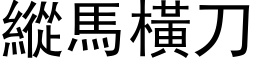 縱馬橫刀